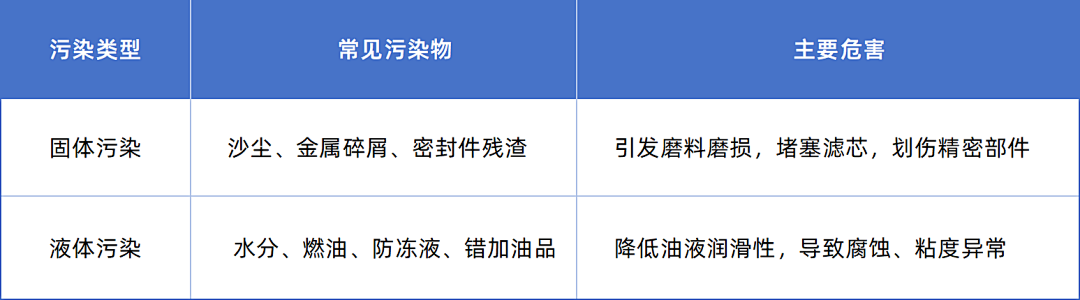 | 污染类型 | 常见污染物 | 主要危害 |
|---|---|---|
| 固体污染 | 沙尘、金属碎屑、密封件残渣 | 引发磨料磨损，堵塞滤芯，划伤精密部件 |
| 液体污染 | 水分、燃油、防冻液、错加油品 | 降低油液润滑性，导致腐蚀、粘度异常 |